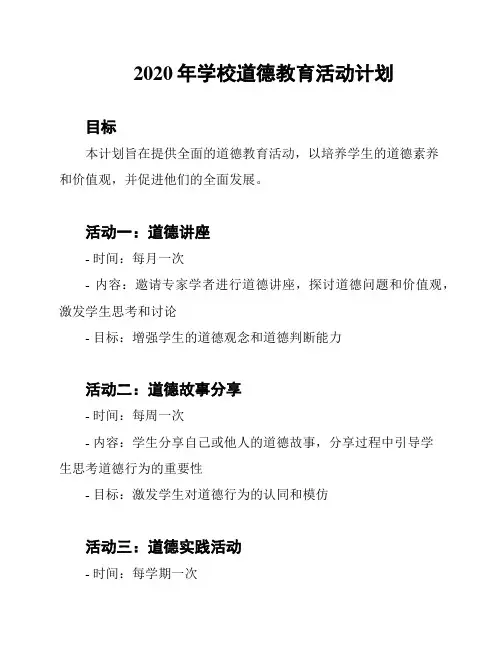 2020 年学校道德教育活动计划

目标

本计划旨在提供全面的道德教育活动，以培养学生的道德素养和价值观，并促进他们的全面发展。

活动一：道德讲座

- 时间：每月一次

- 内容：邀请专家学者进行道德讲座，探讨道德问题和价值观，激发学生思考和讨论

- 目标：增强学生的道德观念和道德判断能力

活动二：道德故事分享

- 时间：每周一次

- 内容：学生分享自己或他人的道德故事，分享过程中引导学生思考道德行为的重要性

- 目标：激发学生对道德行为的认同和模仿

活动三：道德实践活动

- 时间：每学期一次